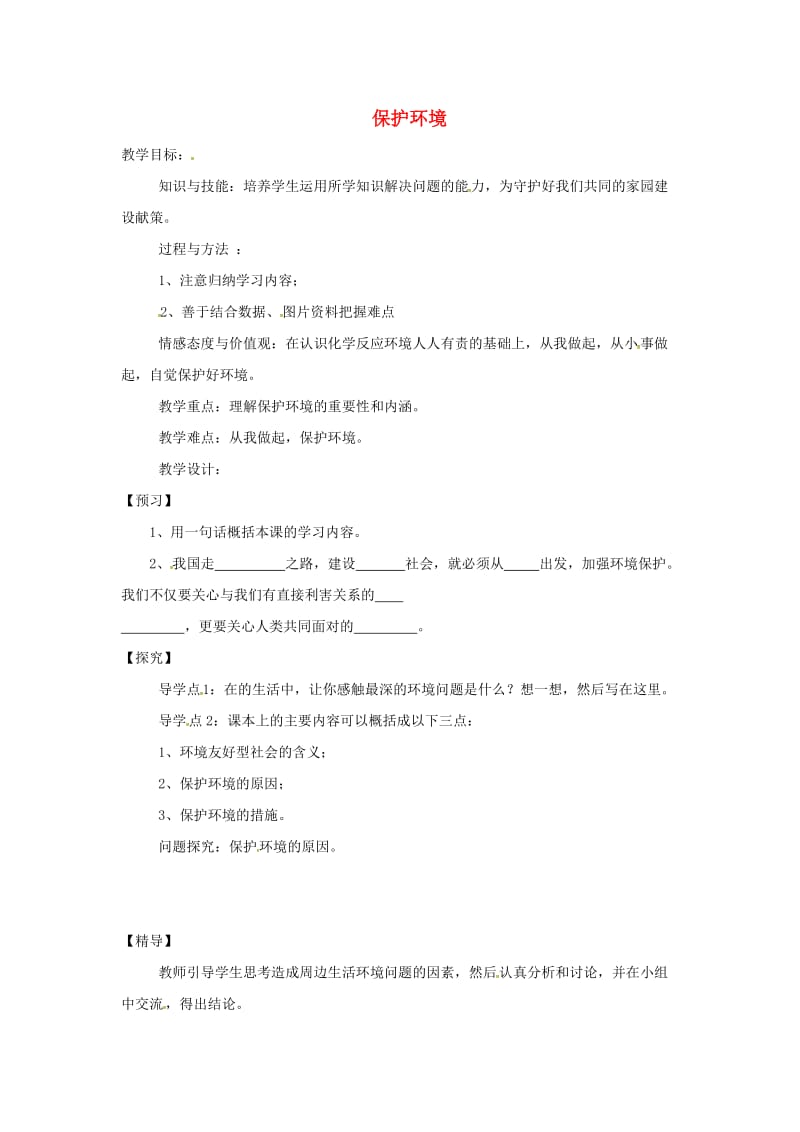 保护环境

教学目标：

知识与技能：培养学生运用所学知识解决问题的能力，为守护好我们共同的家园建设献策。

过程与方法 ：

1、注意归纳学习内容；

2、善于结合数据、图片资料把握难点

情感态度与价值观：在认识化学反应环境人人有责的基础上，从我做起，从小事做起，自觉保护好环境。

教学重点：理解保护环境的重要性和内涵。

教学难点：从我做起，保护环境。

教学设计：

【预习】

1、用一句话概括本课的学习内容。

2、我国走__________之路，建设_______社会，就必须从_____出发，加强环境保护。我们不仅要关心与我们有直接利害关系的____ _________，更要关心人类共同面对的_________。

【探究】

导学点1：在的生活中，让你感触最深的环境问题是什么？想一想，然后写在这里。

导学点 2：课本上的主要内容可以概括成以下三点：

1、环境友好型社会的含义；

2、保护环境的原因；

3、保护环境的措施。

问题探究：保护环境的原因。

【精导】

教师引导学生思考造成周边生活环境问题的因素，然后认真分析和讨论，并在小组中交流，得出结论。